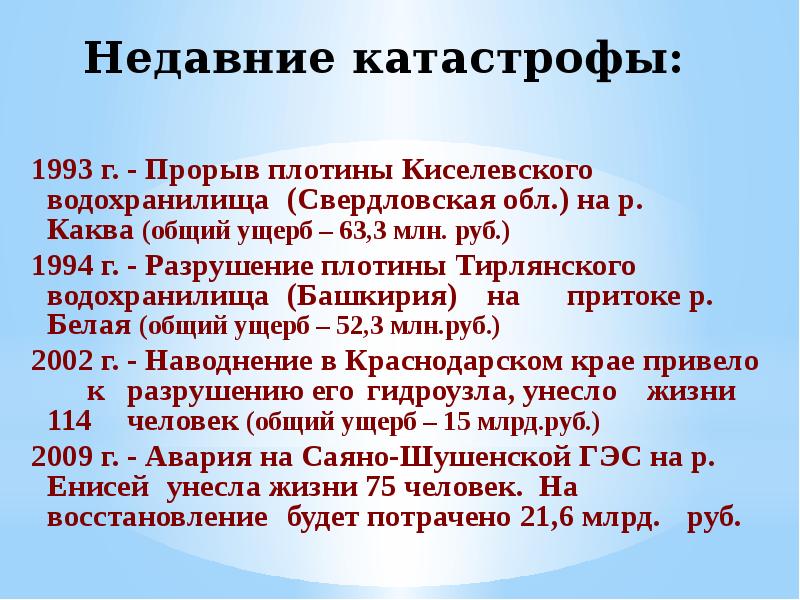 Недавние катастрофы:

1993 г. - Прорыв плотины Киселевского водохранилища (Свердловская обл.) на р. Каква (общий ущерб – 63,3 млн. руб.)

1994 г. - Разрушение плотины Тирлянского водохранилища (Башкирия) на притоке р. Белая (общий ущерб – 52,3 млн.руб.)

2002 г. - Наводнение в Краснодарском крае привело к разрушению его гидроузла, унесло жизни 114 человек (общий ущерб – 15 млрд.руб.)

2009 г. - Авария на Саяно-Шушенской ГЭС на р. Енисей унесла жизни 75 человек. На восстановление будет потрачено 21,6 млрд. руб.